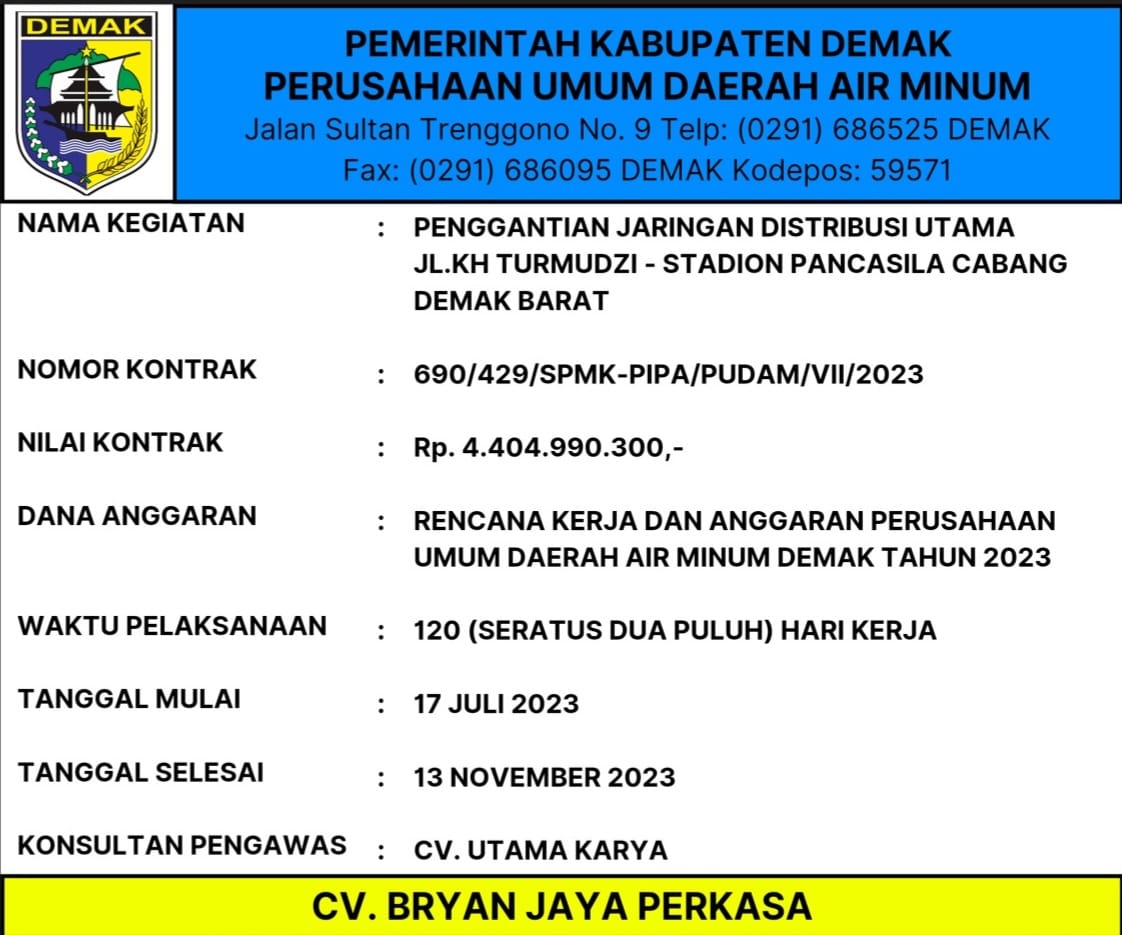 DEMAK

PEMERINTAH KABUPATEN DEMAK
PERUSAHAAN UMUM DAERAH AIR MINUM
Jalan Sultan Trenggono No. 9 Telp: (0291) 686525 DEMAK
Fax: (0291) 686095 DEMAK Kodepos: 59571

NAMA KEGIATAN : PENGGANTIAN JARINGAN DISTRIBUSI UTAMA JL.KH TURMUDZI - STADION PANCASILA CABANG DEMAK BARAT

NOMOR KONTRAK : 690/429/SPMK-PIPA/PUDAM/VII/2023

NILAI KONTRAK : Rp. 4.404.990.300,-

DANA ANGGARAN : RENCANA KERJA DAN ANGGARAN PERUSAHAAN UMUM DAERAH AIR MINUM DEMAK TAHUN 2023

WAKTU PELAKSANAAN : 120 (SERATUS DUA PULUH) HARI KERJA

TANGGAL MULAI : 17 JULI 2023

TANGGAL SELESAI : 13 NOVEMBER 2023

KONSULTAN PENGAWAS : CV. UTAMA KARYA

CV. BRYAN JAYA PERKASA